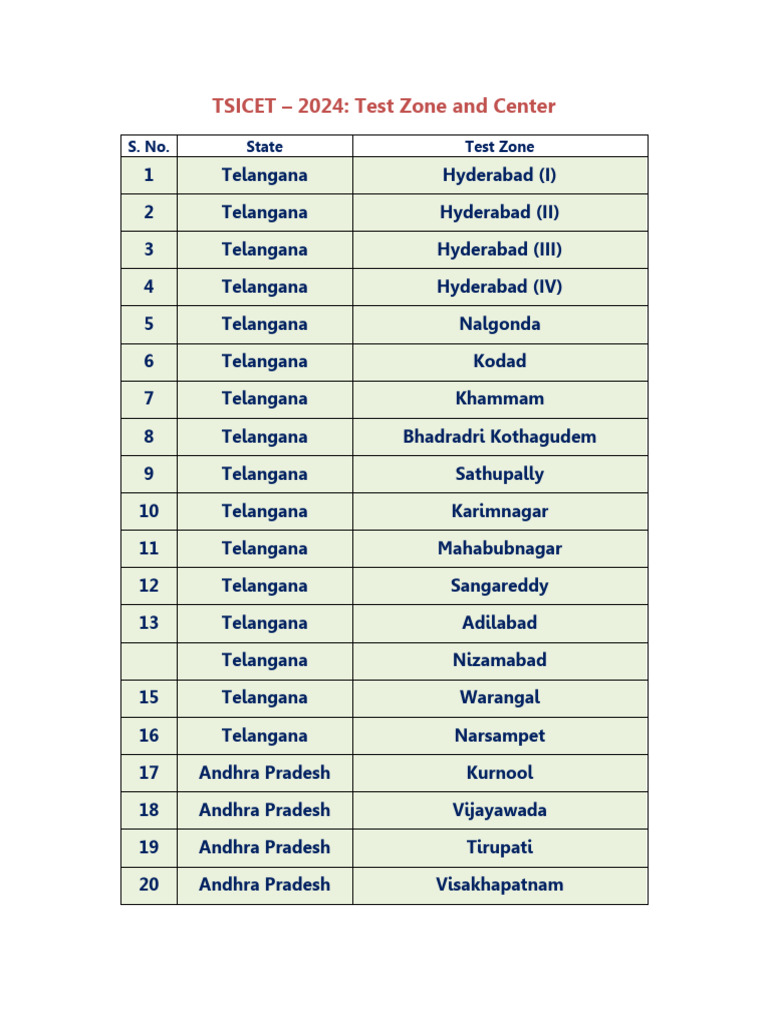 TSICET – 2024: Test Zone and Center

| S. No. | State | Test Zone |
|---|---|---|
| 1 | Telangana | Hyderabad (I) |
| 2 | Telangana | Hyderabad (II) |
| 3 | Telangana | Hyderabad (III) |
| 4 | Telangana | Hyderabad (IV) |
| 5 | Telangana | Nalgonda |
| 6 | Telangana | Kodad |
| 7 | Telangana | Khammam |
| 8 | Telangana | Bhadradri Kothagudem |
| 9 | Telangana | Sathupally |
| 10 | Telangana | Karimnagar |
| 11 | Telangana | Mahabubnagar |
| 12 | Telangana | Sangareddy |
| 13 | Telangana | Adilabad |
|  | Telangana | Nizamabad |
| 15 | Telangana | Warangal |
| 16 | Telangana | Narsampet |
| 17 | Andhra Pradesh | Kurnool |
| 18 | Andhra Pradesh | Vijayawada |
| 19 | Andhra Pradesh | Tirupati |
| 20 | Andhra Pradesh | Visakhapatnam |